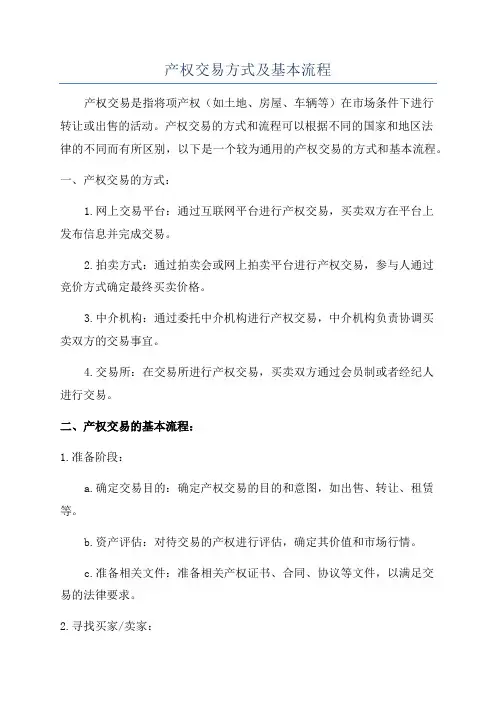 产权交易方式及基本流程

产权交易是指将项产权（如土地、房屋、车辆等）在市场条件下进行转让或出售的活动。产权交易的方式和流程可以根据不同的国家和地区法律的不同而有所区别，以下是一个较为通用的产权交易的方式和基本流程。

一、产权交易的方式：

1.网上交易平台：通过互联网平台进行产权交易，买卖双方在平台上发布信息并完成交易。

2.拍卖方式：通过拍卖会或网上拍卖平台进行产权交易，参与人通过竞价方式确定最终买卖价格。

3.中介机构：通过委托中介机构进行产权交易，中介机构负责协调买卖双方的交易事宜。

4.交易所：在交易所进行产权交易，买卖双方通过会员制或者经纪人进行交易。

二、产权交易的基本流程：

1.准备阶段：

a.确定交易目的：确定产权交易的目的和意图，如出售、转让、租赁等。

b.资产评估：对待交易的产权进行评估，确定其价值和市场行情。

c.准备相关文件：准备相关产权证书、合同、协议等文件，以满足交易的法律要求。

2.寻找买家/卖家：